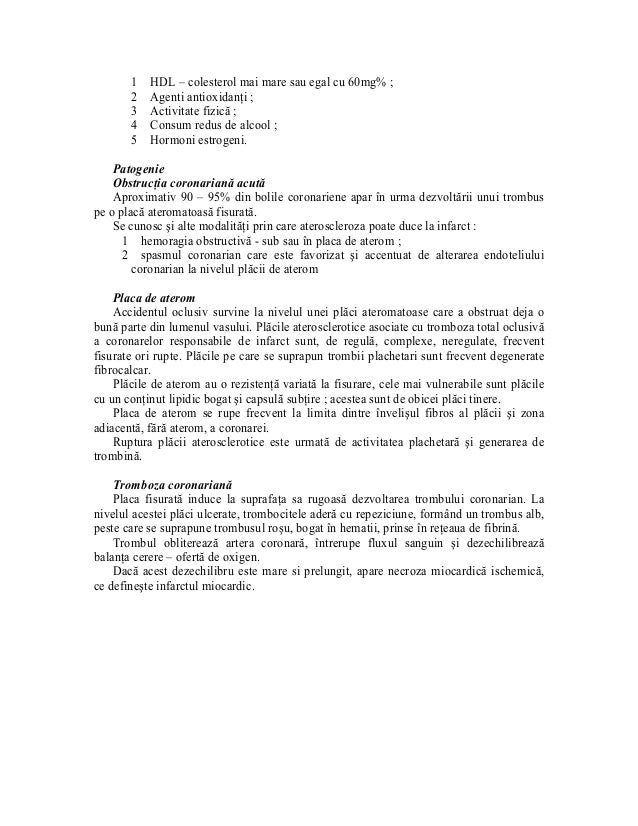 1 HDL – colesterol mai mare sau egal cu 60mg% ;
2 Agenti antioxidanți ;
3 Activitate fizică ;
4 Consum redus de alcool ;
5 Hormoni estrogeni.

Patogenie
Obstrucția coronariană acută
Aproximativ 90 – 95% din bolile coronariene apar în urma dezvoltării unui trombus pe o placă ateromatoasă fisurată.
Se cunosc și alte modalități prin care ateroscleroza poate duce la infarct :
1 hemoragia obstructivă - sub sau în placa de aterom ;
2 spasmul coronarian care este favorizat și accentuat de alterarea endoteliului coronarian la nivelul plăcii de aterom

Placa de aterom
Accidentul oclusiv survine la nivelul unei plăci ateromatoase care a obstruat deja o bună parte din lumenul vasului. Plăcile aterosclerotice asociate cu tromboza total oclusivă a coronarelor responsabile de infarct sunt, de regulă, complexe, neregulate, frecvent fisurate ori rupte. Plăcile pe care se suprapun trombii plachetari sunt frecvent degenerate fibrocalcar.
Plăcile de aterom au o rezistență variată la fisurare, cele mai vulnerabile sunt plăcile cu un conținut lipidic bogat și capsulă subțire ; acestea sunt de obicei plăci tinere.
Placa de aterom se rupe frecvent la limita dintre învelișul fibros al plăcii și zona adiacentă, fără aterom, a coronarei.
Ruptura plăcii aterosclerotice este urmată de activitatea plachetară și generarea de trombină.

Tromboza coronariană
Placa fisurată induce la suprafața sa rugoasă dezvoltarea trombului coronarian. La nivelul acestei plăci ulcerate, trombocitele aderă cu repeziciune, formând un trombus alb, peste care se suprapune trombusul roșu, bogat în hematii, prinse în rețeaua de fibrină.
Trombul obliterează artera coronară, întrerupe fluxul sanguin și dezechilibrează balanța cerere – ofertă de oxigen.
Dacă acest dezechilibru este mare si prelungit, apare necroza miocardică ischemică, ce definește infarctul miocardic.